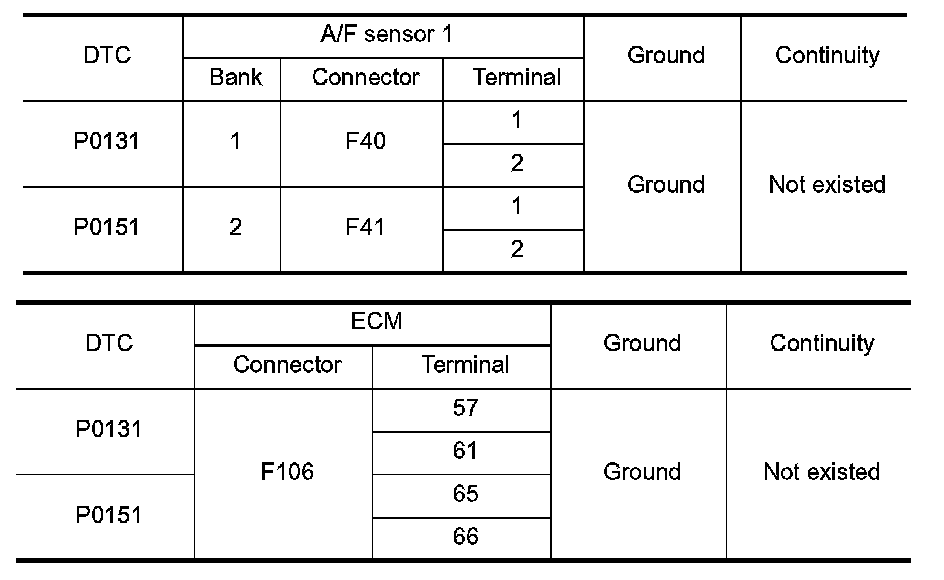 | DTC | A/F sensor 1 | | | Ground | Continuity |
|---|---|---|---|---|---|
| | Bank | Connector | Terminal | | |
| P0131 | 1 | F40 | 1 | Ground | Not existed |
| | | | 2 | | |
| P0151 | 2 | F41 | 1 | | |
| | | | 2 | | |

| DTC | ECM | | Ground | Continuity |
|---|---|---|---|---|
| | Connector | Terminal | | |
| P0131 | F106 | 57 | Ground | Not existed |
| | | 61 | | |
| P0151 | | 65 | | |
| | | 66 | | |